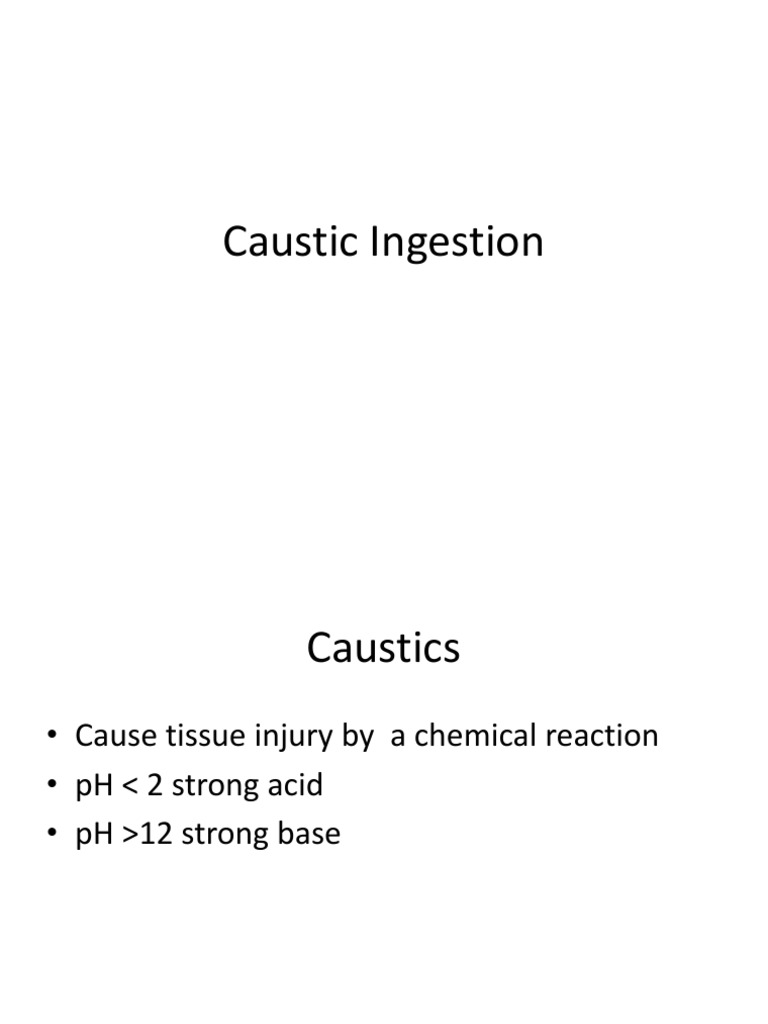 Caustic Ingestion

Caustics

• Cause tissue injury by a chemical reaction
• pH < 2 strong acid
• pH >12 strong base